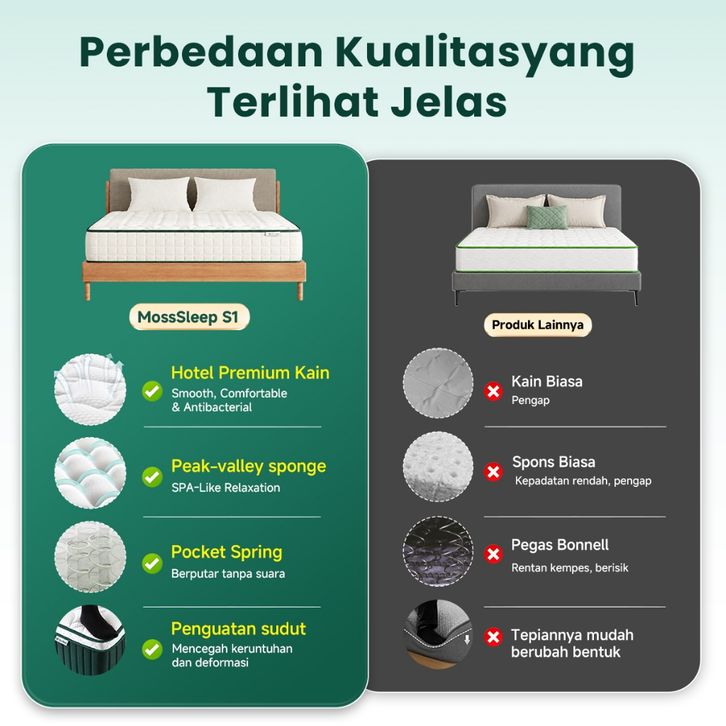 Perbedaan Kualitasyang Terlihat Jelas

MossSleep S1

Hotel Premium Kain
Smooth, Comfortable & Antibacterial

Peak-valley sponge
SPA-Like Relaxation

Pocket Spring
Berputar tanpa suara

Penguatan sudut
Mencegah keruntuhan dan deformasi

Produk Lainnya

Kain Biasa
Pengap

Spons Biasa
Kepadatan rendah, pengap

Pegas Bonnell
Rentan kempes, berisik

Tepiannya mudah berubah bentuk